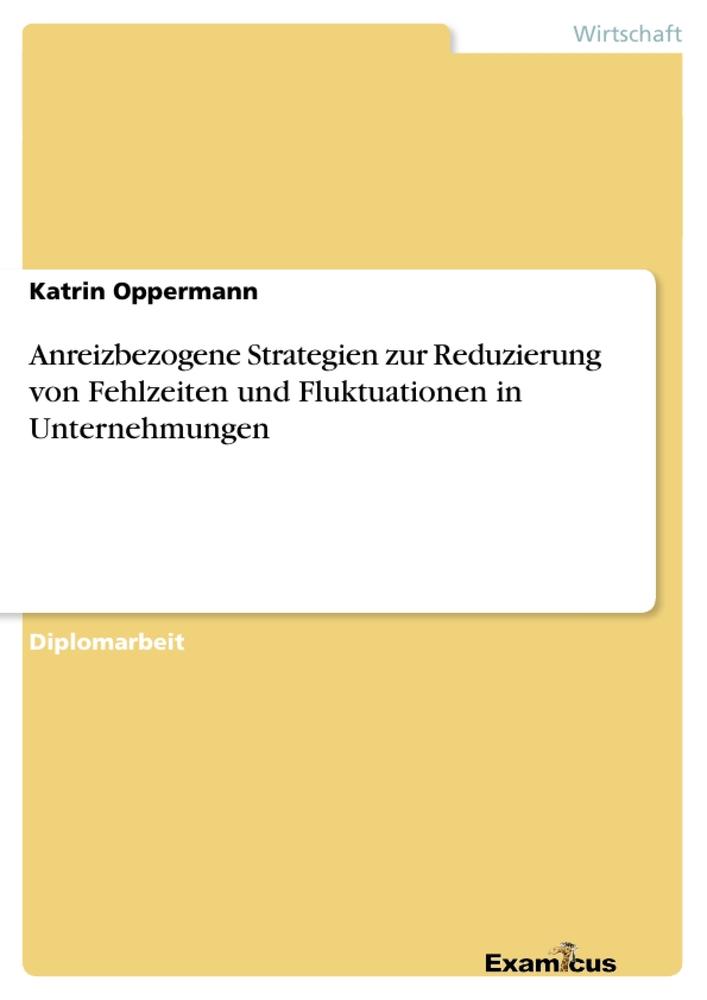 Wirtschaft

Katrin Oppermann

Anreizbezogene Strategien zur Reduzierung von Fehlzeiten und Fluktuationen in Unternehmungen

Diplomarbeit

Examicus